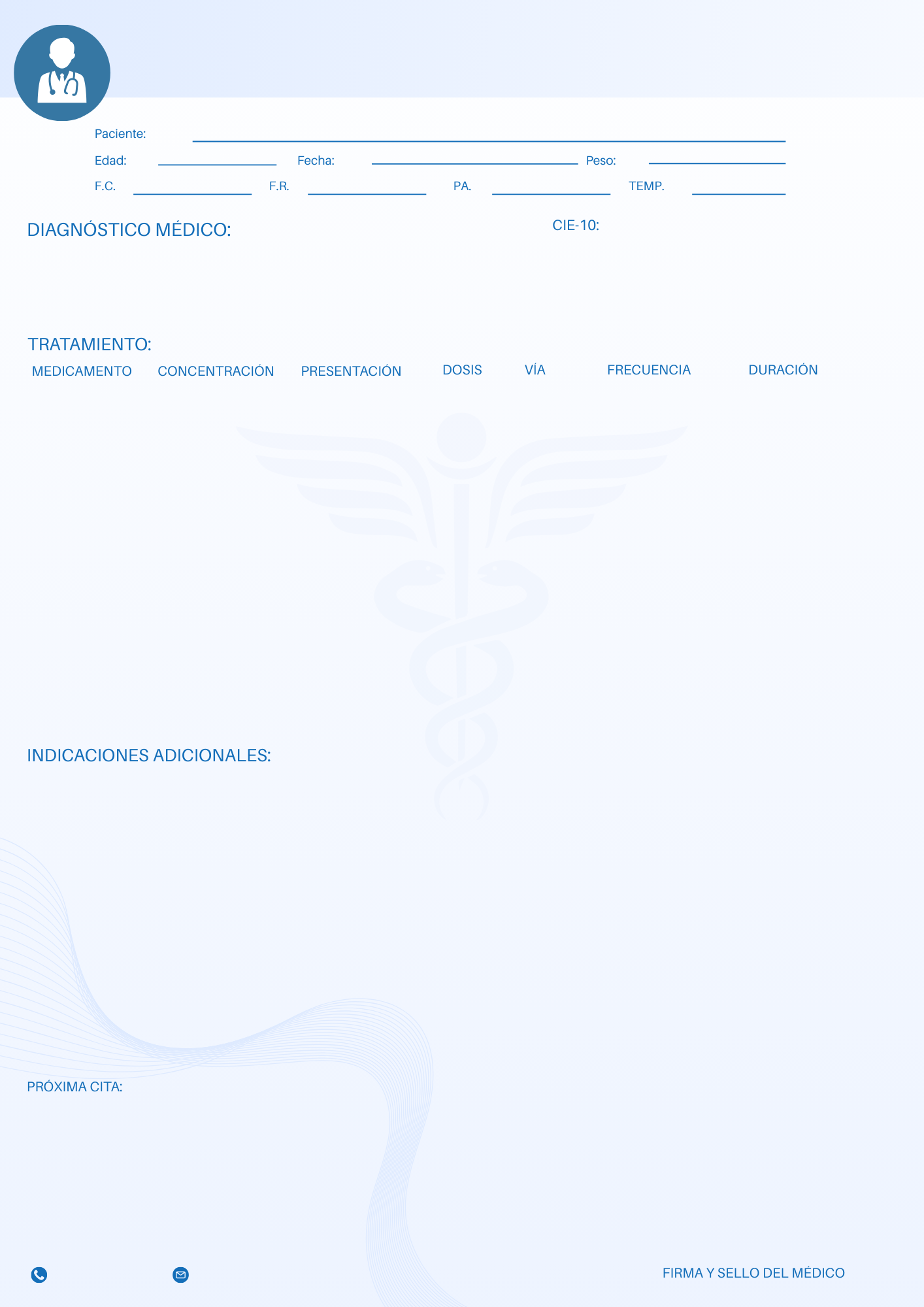 Paciente: ____

Edad: ____ Fecha: ____ Peso: ____

F.C. ____ F.R. ____ PA. ____ TEMP. ____

DIAGNÓSTICO MÉDICO:

CIE-10:

TRATAMIENTO:

MEDICAMENTO CONCENTRACIÓN PRESENTACIÓN DOSIS VÍA FRECUENCIA DURACIÓN

INDICACIONES ADICIONALES:

PRÓXIMA CITA:

FIRMA Y SELLO DEL MÉDICO